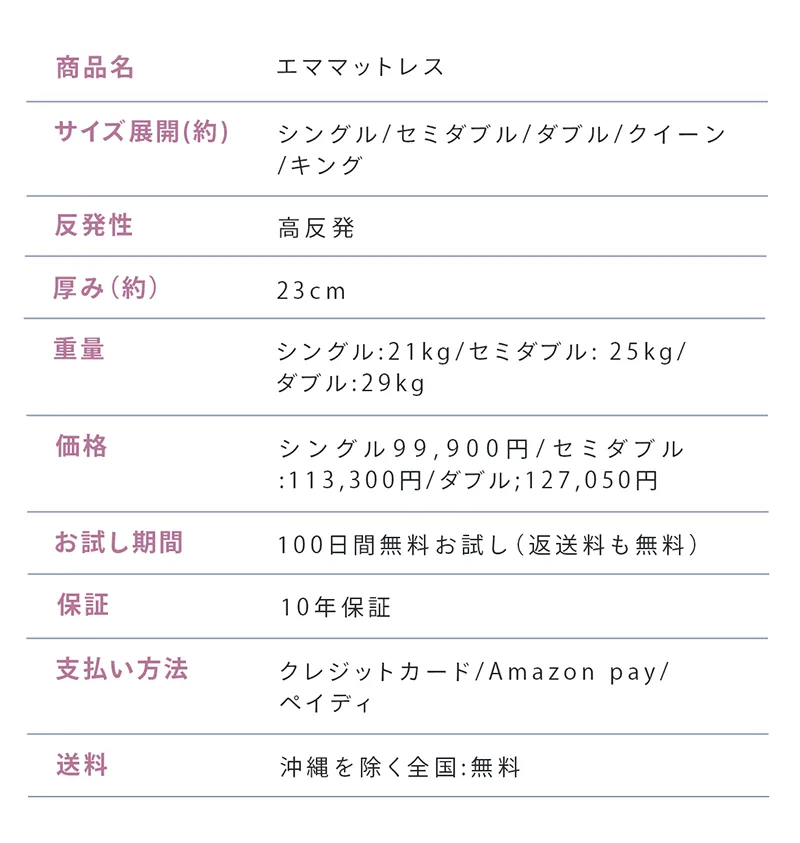 | 商品名 | エママットレス |
|---|---|
| サイズ展開(約) | シングル/セミダブル/ダブル/クイーン/キング |
| 反発性 | 高反発 |
| 厚み(約) | 23cm |
| 重量 | シングル:21kg/セミダブル: 25kg/ダブル:29kg |
| 価格 | シングル99,900円/セミダブル:113,300円/ダブル;127,050円 |
| お試し期間 | 100日間無料お試し(返送料も無料) |
| 保証 | 10年保証 |
| 支払い方法 | クレジットカード/Amazon pay/ペイディ |
| 送料 | 沖縄を除く全国:無料 |